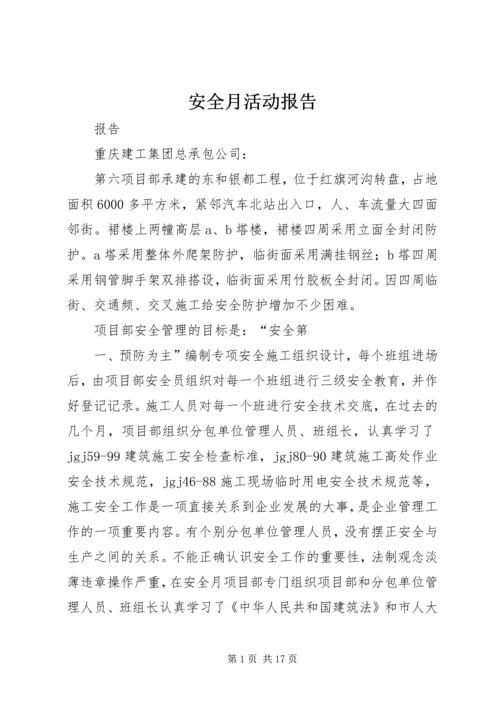 安全月活动报告

报告

重庆建工集团总承包公司：

第六项目部承建的东和银都工程，位于红旗河沟转盘，占地面积6000多平方米，紧邻汽车北站出入口，人、车流量大四面邻街。裙楼上两幢高层a、b塔楼，裙楼四周采用立面全封闭防护。a塔采用整体外爬架防护，临街面采用满挂钢丝；b塔四周采用钢管脚手架双排搭设，临街面采用竹胶板全封闭。因四周临街、交通频、交叉施工给安全防护增加不少困难。

项目部安全管理的目标是：“安全第

一、预防为主”编制专项安全施工组织设计，每个班组进场后，由项目部安全员组织对每一个班组进行三级安全教育，并作好登记记录。施工人员对每一个班进行安全技术交底，在过去的几个月，项目部组织分包单位管理人员、班组长，认真学习了jgj59-99建筑施工安全检查标准，jgj80-90建筑施工高处作业安全技术规范，jgj46-88施工现场临时用电安全技术规范等，施工安全工作是一项直接关系到企业发展的大事，是企业管理工作的一项重要内容。有个别分包单位管理人员，没有摆正安全与生产之间的关系。不能正确认识安全工作的重要性，法制观念淡薄违章操作严重，在安全月项目部专门组织项目部和分包单位管理人员、班组长认真学习了《中华人民共和国建筑法》和市人大

第1页 共17页